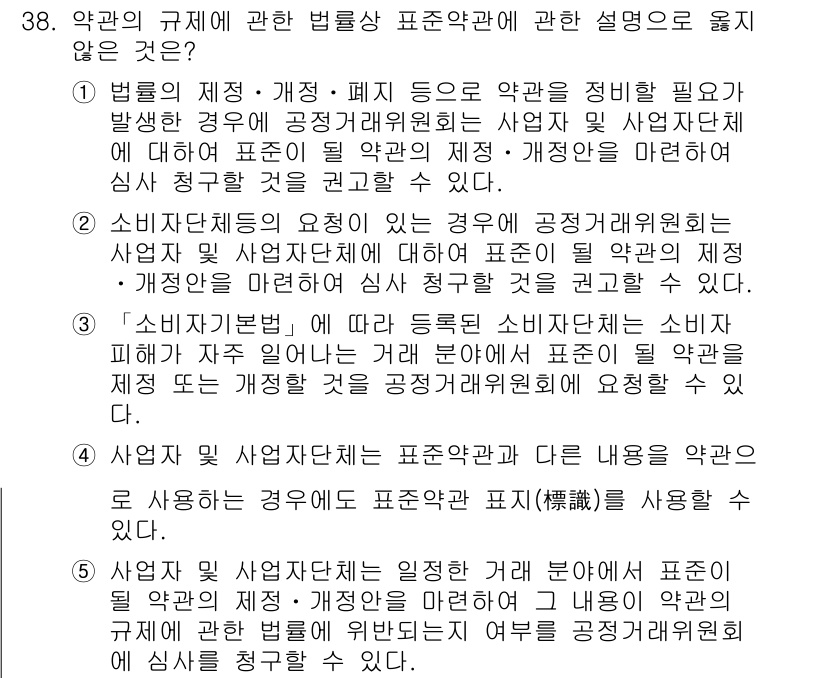 38. 약관의 규제에 관한 법률상 표준약관에 관한 설명으로 옳지 않은 것은?

① 법률의 제정・개정・폐지 등으로 약관을 정비할 필요가 발생한 경우에 공정거래위원회는 사업자 및 사업자단체에 대하여 표준이 될 약관의 제정・개정안을 마련하여 심사 청구할 것을 권고할 수 있다.

② 소비자단체등의 요청이 있는 경우에 공정거래위원회는 사업자 및 사업자단체에 대하여 표준이 될 약관의 제정・개정안을 마련하여 심사 청구할 것을 권고할 수 있다.

③ 「소비자기본법」에 따라 등록된 소비자단체는 소비자 피해가 자주 일어나는 거래 분야에서 표준이 될 약관을 제정 또는 개정할 것을 공정거래위원회에 요청할 수 있다.

④ 사업자 및 사업자단체는 표준약관과 다른 내용을 약관으로 사용하는 경우에도 표준약관 표지(標識)를 사용할 수 있다.

⑤ 사업자 및 사업자단체는 일정한 거래 분야에서 표준이 될 약관의 제정・개정안을 마련하여 그 내용이 약관의 규제에 관한 법률에 위반되는지 여부를 공정거래위원회에 심사를 청구할 수 있다.